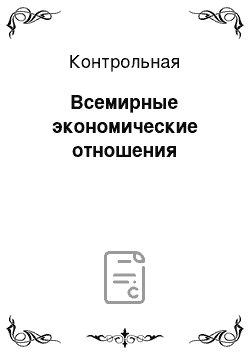 Контрольная

Всемирные экономические отношения